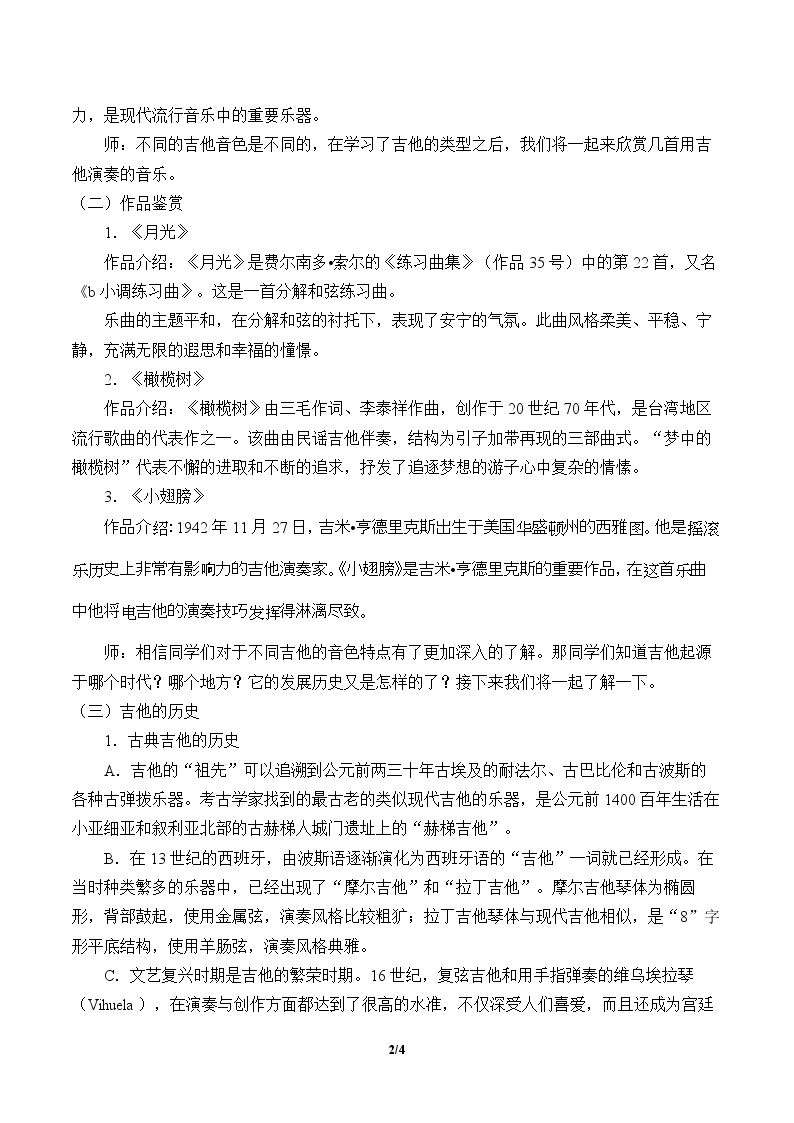 力，是现代流行音乐中的重要乐器。

师：不同的吉他音色是不同的，在学习了吉他的类型之后，我们将一起来欣赏几首用吉他演奏的音乐。

（二）作品鉴赏

1.《月光》

作品介绍：《月光》是费尔南多•索尔的《练习曲集》（作品35号）中的第22首，又名《b小调练习曲》。这是一首分解和弦练习曲。

乐曲的主题平和，在分解和弦的衬托下，表现了安宁的气氛。此曲风格柔美、平稳、宁静，充满无限的遐思和幸福的憧憬。

2.《橄榄树》

作品介绍：《橄榄树》由三毛作词、李泰祥作曲，创作于20世纪70年代，是台湾地区流行歌曲的代表作之一。该曲由民谣吉他伴奏，结构为引子加带再现的三部曲式。“梦中的橄榄树”代表不懈的进取和不断的追求，抒发了追逐梦想的游子心中复杂的情愫。

3.《小翅膀》

作品介绍：1942年11月27日，吉米•亨德里克斯出生于美国华盛顿州的西雅图。他是摇滚乐历史上非常有影响力的吉他演奏家。《小翅膀》是吉米•亨德里克斯的重要作品，在这首乐曲中他将电吉他的演奏技巧发挥得淋漓尽致。

师：相信同学们对于不同吉他的音色特点有了更加深入的了解。那同学们知道吉他起源于哪个时代？哪个地方？它的发展历史又是怎样的了？接下来我们将一起了解一下。

（三）吉他的历史

1.古典吉他的历史

A.吉他的“祖先”可以追溯到公元前两三十年古埃及的耐法尔、古巴比伦和古波斯的各种古弹拨乐器。考古学家找到的最古老的类似现代吉他的乐器，是公元前1400百年生活在小亚细亚和叙利亚北部的古赫梯人城门遗址上的“赫梯吉他”。

B.在13世纪的西班牙，由波斯语逐渐演化为西班牙语的“吉他”一词就已经形成。在当时种类繁多的乐器中，已经出现了“摩尔吉他”和“拉丁吉他”。摩尔吉他琴体为椭圆形，背部鼓起，使用金属弦，演奏风格比较粗犷；拉丁吉他琴体与现代吉他相似，是“8”字形平底结构，使用羊肠弦，演奏风格典雅。

C.文艺复兴时期是吉他的繁荣时期。16世纪，复弦吉他和用手指弹奏的维乌埃拉琴（Vihuela），在演奏与创作方面都达到了很高的水准，不仅深受人们喜爱，而且还成为宫廷

2/4